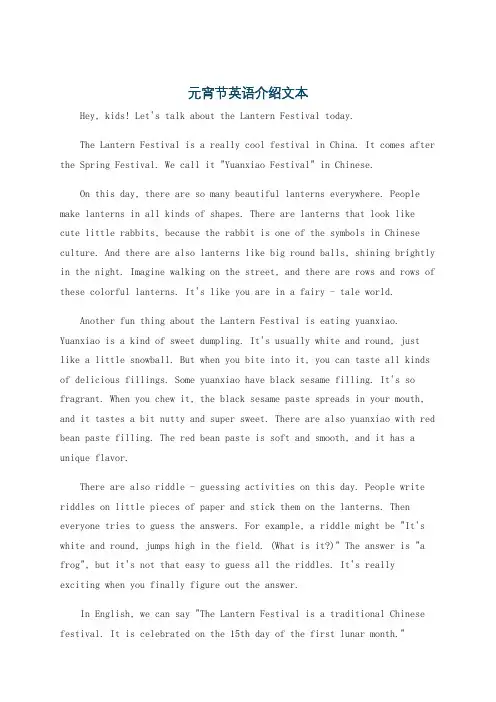 元宵节英语介绍文本

Hey, kids! Let's talk about the Lantern Festival today.

The Lantern Festival is a really cool festival in China. It comes after the Spring Festival. We call it "Yuanxiao Festival" in Chinese.

On this day, there are so many beautiful lanterns everywhere. People make lanterns in all kinds of shapes. There are lanterns that look like cute little rabbits, because the rabbit is one of the symbols in Chinese culture. And there are also lanterns like big round balls, shining brightly in the night. Imagine walking on the street, and there are rows and rows of these colorful lanterns. It's like you are in a fairy - tale world.

Another fun thing about the Lantern Festival is eating yuanxiao. Yuanxiao is a kind of sweet dumpling. It's usually white and round, just like a little snowball. But when you bite into it, you can taste all kinds of delicious fillings. Some yuanxiao have black sesame filling. It's so fragrant. When you chew it, the black sesame paste spreads in your mouth, and it tastes a bit nutty and super sweet. There are also yuanxiao with red bean paste filling. The red bean paste is soft and smooth, and it has a unique flavor.

There are also riddle - guessing activities on this day. People write riddles on little pieces of paper and stick them on the lanterns. Then everyone tries to guess the answers. For example, a riddle might be "It's white and round, jumps high in the field. (What is it?)" The answer is "a frog", but it's not that easy to guess all the riddles. It's really exciting when you finally figure out the answer.

In English, we can say "The Lantern Festival is a traditional Chinese festival. It is celebrated on the 15th day of the first lunar month."